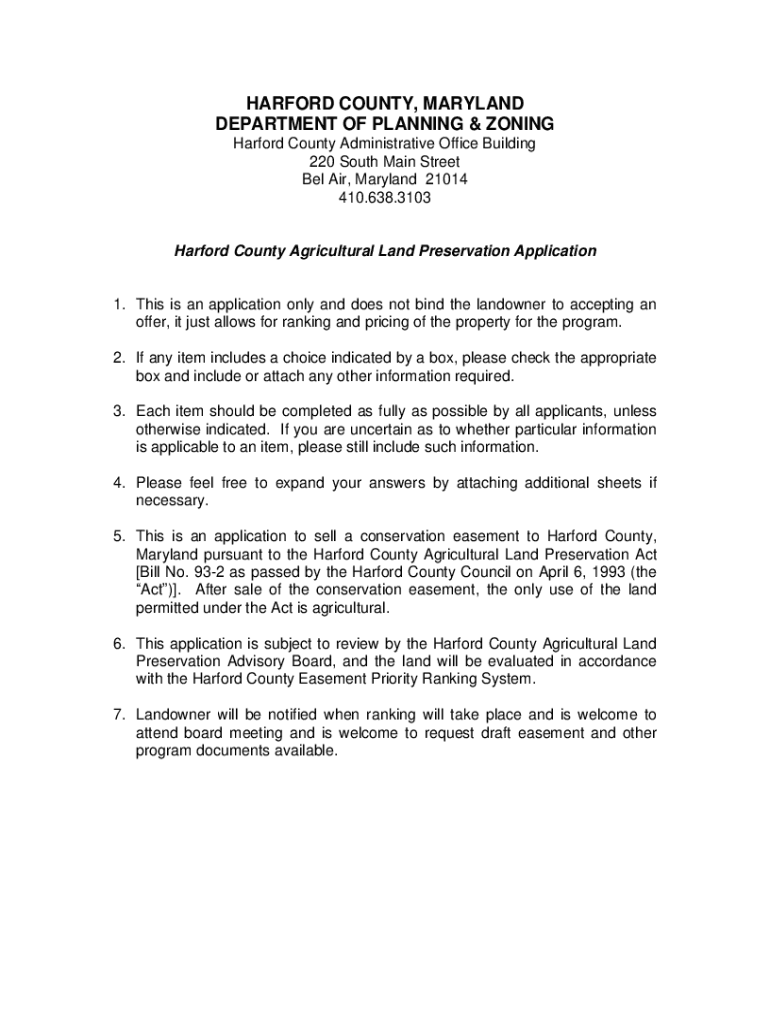 HARFORD COUNTY, MARYLAND
DEPARTMENT OF PLANNING & ZONING
Harford County Administrative Office Building
220 South Main Street
Bel Air, Maryland 21014
410.638.3103

Harford County Agricultural Land Preservation Application

1. This is an application only and does not bind the landowner to accepting an offer, it just allows for ranking and pricing of the property for the program.

2. If any item includes a choice indicated by a box, please check the appropriate box and include or attach any other information required.

3. Each item should be completed as fully as possible by all applicants, unless otherwise indicated. If you are uncertain as to whether particular information is applicable to an item, please still include such information.

4. Please feel free to expand your answers by attaching additional sheets if necessary.

5. This is an application to sell a conservation easement to Harford County, Maryland pursuant to the Harford County Agricultural Land Preservation Act [Bill No. 93-2 as passed by the Harford County Council on April 6, 1993 (the "Act")]. After sale of the conservation easement, the only use of the land permitted under the Act is agricultural.

6. This application is subject to review by the Harford County Agricultural Land Preservation Advisory Board, and the land will be evaluated in accordance with the Harford County Easement Priority Ranking System.

7. Landowner will be notified when ranking will take place and is welcome to attend board meeting and is welcome to request draft easement and other program documents available.